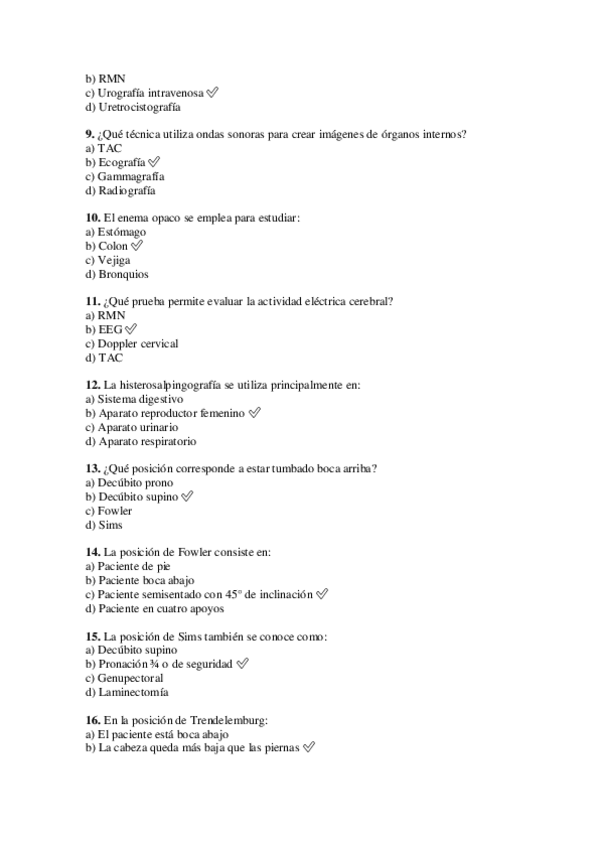 b) RMN
c) Urografía intravenosa ✅
d) Uretrocistografía

**9.** ¿Qué técnica utiliza ondas sonoras para crear imágenes de órganos internos?
a) TAC
b) Ecografía ✅
c) Gammagrafía
d) Radiografía

**10.** El enema opaco se emplea para estudiar:
a) Estómago
b) Colon ✅
c) Vejiga
d) Bronquios

**11.** ¿Qué prueba permite evaluar la actividad eléctrica cerebral?
a) RMN
b) EEG ✅
c) Doppler cervical
d) TAC

**12.** La histerosalpingografía se utiliza principalmente en:
a) Sistema digestivo
b) Aparato reproductor femenino ✅
c) Aparato urinario
d) Aparato respiratorio

**13.** ¿Qué posición corresponde a estar tumbado boca arriba?
a) Decúbito prono
b) Decúbito supino ✅
c) Fowler
d) Sims

**14.** La posición de Fowler consiste en:
a) Paciente de pie
b) Paciente boca abajo
c) Paciente semisentado con 45° de inclinación ✅
d) Paciente en cuatro apoyos

**15.** La posición de Sims también se conoce como:
a) Decúbito supino
b) Pronación ¾ o de seguridad ✅
c) Genupectoral
d) Laminectomía

**16.** En la posición de Trendelemburg:
a) El paciente está boca abajo
b) La cabeza queda más baja que las piernas ✅